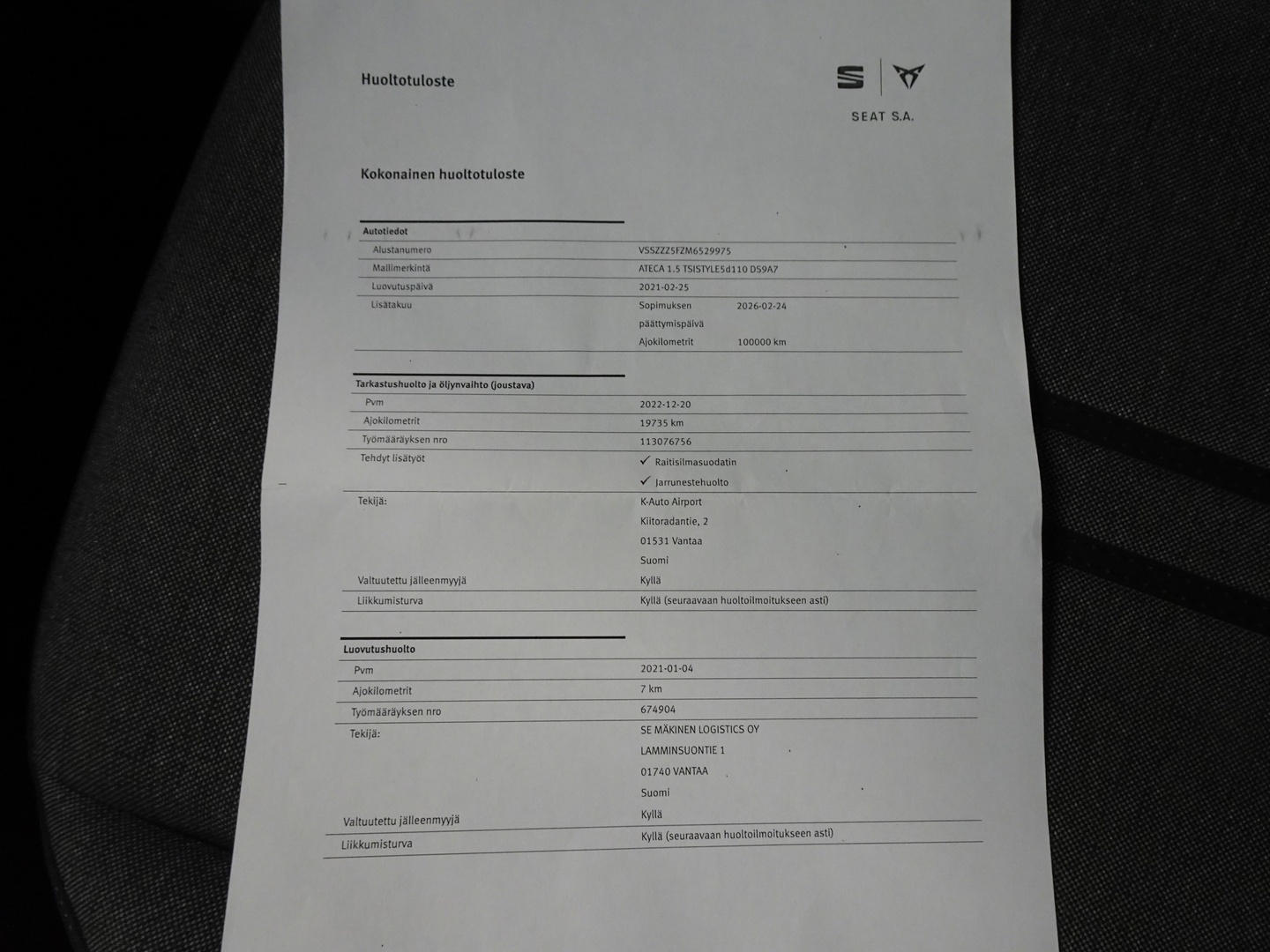 Huoltotuloste

SEAT S.A.

Kokonainen huoltotuloste

Autotiedot

Alustanumero
VSSZZZ5FZM6529975

Mallimerkintä
ATECA 1.5 TSISTYLE5d110 DS9A7

Luovutuspäivä
2021-02-25

Lisätakuu
Sopimuksen päättymispäivä 2026-02-24
Ajokilometrit 100000 km

Tarkastushuolto ja öljynvaihto (joustava)

Pvm
2022-12-20

Ajokilometrit
19735 km

Työmääräyksen nro
113076756

Tehdyt lisätyöt
✓ Raitisilmasuodatin
✓ Jarrunestehuolto

Tekijä:
K-Auto Airport
Kiitoradantie, 2
01531 Vantaa
Suomi

Valtuutettu jälleenmyyjä
Kyllä

Liikkumisturva
Kyllä (seuraavaan huoltoilmoitukseen asti)

Luovutushuolto

Pvm
2021-01-04

Ajokilometrit
7 km

Työmääräyksen nro
674904

Tekijä:
SE MÄKINEN LOGISTICS OY
LAMMINSUONTIE 1
01740 VANTAA
Suomi

Valtuutettu jälleenmyyjä
Kyllä

Liikkumisturva
Kyllä (seuraavaan huoltoilmoitukseen asti)